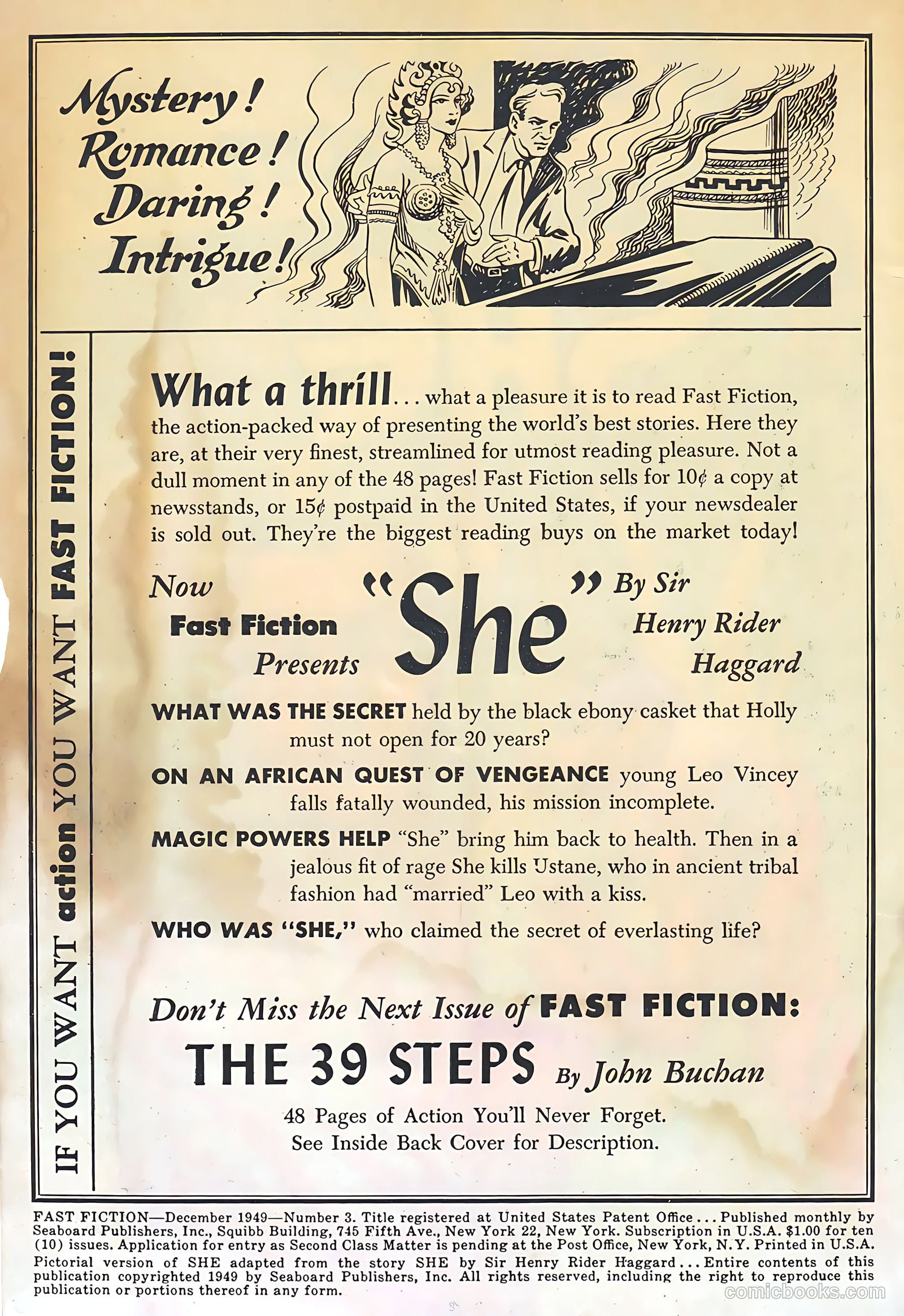 Mystery!
Romance!
Daring!
Intrigue!

IF YOU WANT action YOU WANT FAST FICTION!

What a thrill... what a pleasure it is to read Fast Fiction, the action-packed way of presenting the world's best stories. Here they are, at their very finest, streamlined for utmost reading pleasure. Not a dull moment in any of the 48 pages! Fast Fiction sells for 10¢ a copy at newsstands, or 15¢ postpaid in the United States, if your newsdealer is sold out. They're the biggest reading buys on the market today!

Now
Fast Fiction
Presents
"She"
By Sir
Henry Rider
Haggard

WHAT WAS THE SECRET held by the black ebony casket that Holly must not open for 20 years?

ON AN AFRICAN QUEST OF VENGEANCE young Leo Vincey falls fatally wounded, his mission incomplete.

MAGIC POWERS HELP "She" bring him back to health. Then in a jealous fit of rage She kills Ustane, who in ancient tribal fashion had "married" Leo with a kiss.

WHO WAS "SHE," who claimed the secret of everlasting life?

Don't Miss the Next Issue of FAST FICTION:
THE 39 STEPS By John Buchan
48 Pages of Action You'll Never Forget.
See Inside Back Cover for Description.

FAST FICTION—December 1949—Number 3. Title registered at United States Patent Office... Published monthly by Seaboard Publishers, Inc., Squibb Building, 745 Fifth Ave., New York 22, New York. Subscription in U.S.A. $1.00 for ten (10) issues. Application for entry as Second Class Matter is pending at the Post Office, New York, N.Y. Printed in U.S.A.

Pictorial version of SHE adapted from the story SHE by Sir Henry Rider Haggard... Entire contents of this publication copyrighted 1949 by Seaboard Publishers, Inc. All rights reserved, including the right to reproduce this publication or portions thereof in any form.

comicbooks.com